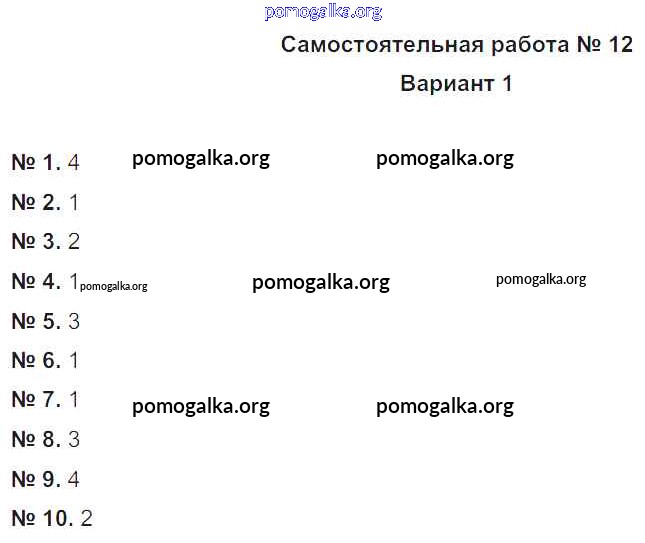 Самостоятельная работа № 12

Вариант 1

№ 1. 4

№ 2. 1

№ 3. 2

№ 4. 1

№ 5. 3

№ 6. 1

№ 7. 1

№ 8. 3

№ 9. 4

№ 10. 2

pomogalka.org